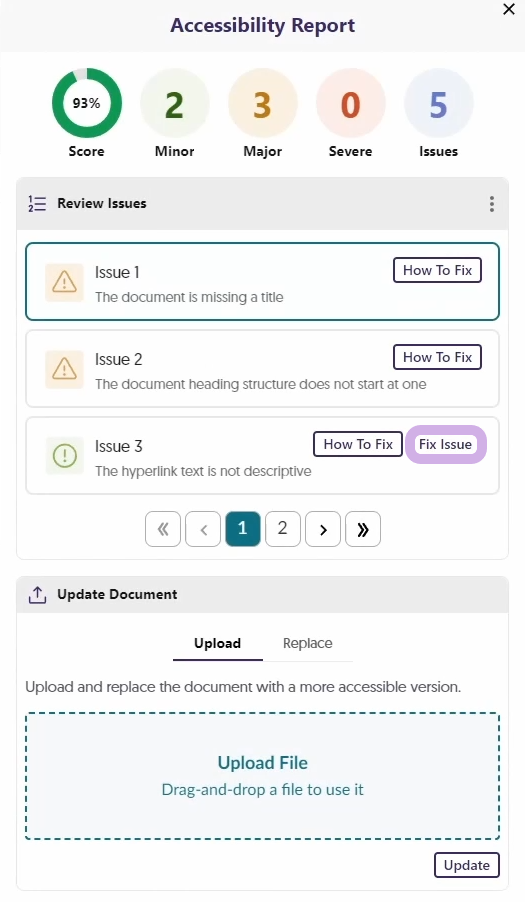 Accessibility Report

×

93%
Score

2
Minor

3
Major

0
Severe

5
Issues

Review Issues

Issue 1
The document is missing a title
How To Fix

Issue 2
The document heading structure does not start at one
How To Fix

Issue 3
The hyperlink text is not descriptive
How To Fix
Fix Issue

« ‹ 1 2 › »

Update Document

Upload
Replace

Upload and replace the document with a more accessible version.

Upload File
Drag-and-drop a file to use it

Update